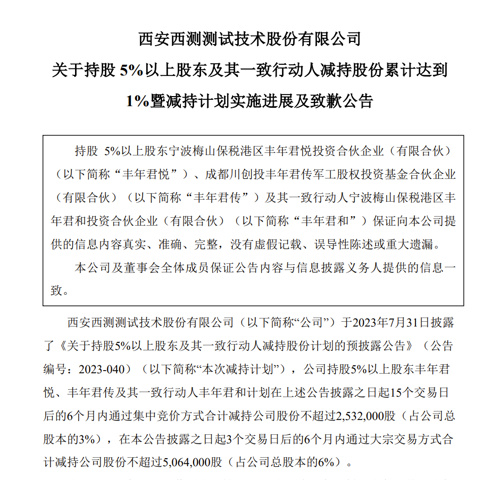 西安西测测试技术股份有限公司

关于持股 5%以上股东及其一致行动人减持股份累计达到 1%暨减持计划实施进展及致歉公告

持股 5%以上股东宁波梅山保税港区丰年君悦投资合伙企业（有限合伙）（以下简称“丰年君悦”）、成都川创投丰年君传军工股权投资基金合伙企业（有限合伙）（以下简称“丰年君传”）及其一致行动人宁波梅山保税港区丰年君和投资合伙企业（有限合伙）（以下简称“丰年君和”）保证向本公司提供的信息内容真实、准确、完整，没有虚假记载、误导性陈述或重大遗漏。

本公司及董事会全体成员保证公告内容与信息披露义务人提供的信息一致。

西安西测测试技术股份有限公司（以下简称“公司”）于2023年7月31日披露了《关于持股5%以上股东及其一致行动人减持股份计划的预披露公告》（公告编号：2023-040）（以下简称“本次减持计划”），公司持股5%以上股东丰年君悦、丰年君传及其一致行动人丰年君和计划在上述公告披露之日起15个交易日后的6个月内通过集中竞价方式合计减持公司股份不超过2,532,000股（占公司总股本的3%），在本公告披露之日起3个交易日后的6个月内通过大宗交易方式合计减持公司股份不超过5,064,000股（占公司总股本的6%）。